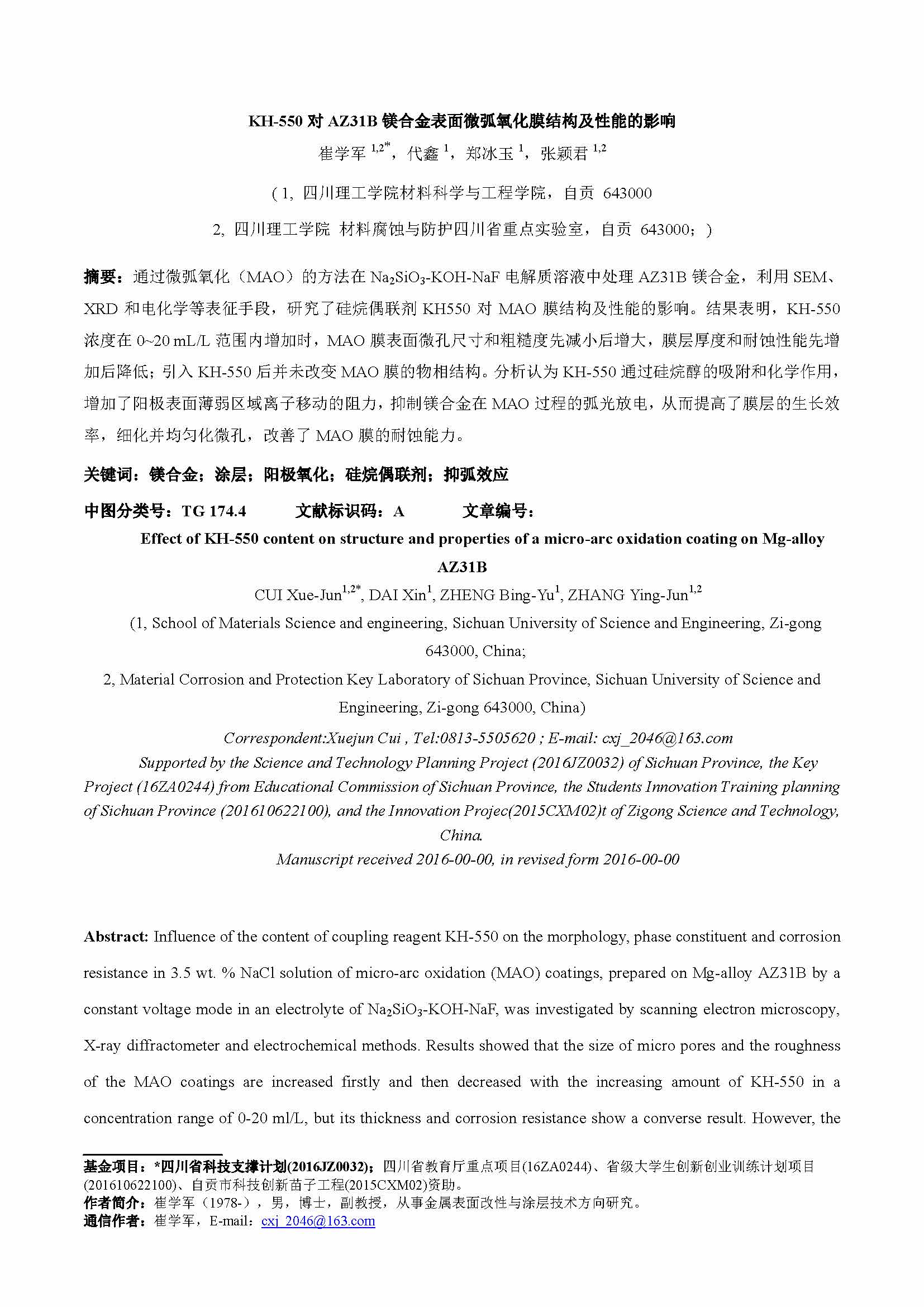 KH-550 对 AZ31B 镁合金表面微弧氧化膜结构及性能的影响

崔学军 $^{1,2*}$，代鑫 $^{1}$，郑冰玉 $^{1}$，张颖君 $^{1,2}$

（1, 四川理工学院材料科学与工程学院，自贡 643000

2, 四川理工学院 材料腐蚀与防护四川省重点实验室，自贡 643000；）

摘要：通过微弧氧化（MAO）的方法在 $Na_2SiO_3$-KOH-NaF 电解质溶液中处理 AZ31B 镁合金，利用 SEM、XRD 和电化学等表征手段，研究了硅烷偶联剂 KH550 对 MAO 膜结构及性能的影响。结果表明，KH-550 浓度在 0~20 mL/L 范围内增加时，MAO 膜表面微孔尺寸和粗糙度先减小后增大，膜层厚度和耐蚀性能先增加后降低；引入 KH-550 后并未改变 MAO 膜的物相结构。分析认为 KH-550 通过硅烷醇的吸附和化学作用，增加了阳极表面薄弱区域离子移动的阻力，抑制镁合金在 MAO 过程的弧光放电，从而提高了膜层的生长效率，细化并均匀化微孔，改善了 MAO 膜的耐蚀能力。

关键词：镁合金；涂层；阳极氧化；硅烷偶联剂；抑弧效应

中图分类号：TG 174.4　　文献标识码：A　　文章编号：

Effect of KH-550 content on structure and properties of a micro-arc oxidation coating on Mg-alloy AZ31B

CUI Xue-Jun$^{1,2*}$, DAI Xin$^{1}$, ZHENG Bing-Yu$^{1}$, ZHANG Ying-Jun$^{1,2}$

(1, School of Materials Science and engineering, Sichuan University of Science and Engineering, Zi-gong 643000, China;

2, Material Corrosion and Protection Key Laboratory of Sichuan Province, Sichuan University of Science and Engineering, Zi-gong 643000, China)

Correspondent:Xuejun Cui , Tel:0813-5505620 ; E-mail: cxj_2046@163.com

Supported by the Science and Technology Planning Project (2016JZ0032) of Sichuan Province, the Key Project (16ZA0244) from Educational Commission of Sichuan Province, the Students Innovation Training planning of Sichuan Province (201610622100), and the Innovation Projec(2015CXM02)t of Zigong Science and Technology, China.

Manuscript received 2016-00-00, in revised form 2016-00-00

Abstract: Influence of the content of coupling reagent KH-550 on the morphology, phase constituent and corrosion resistance in 3.5 wt. % NaCl solution of micro-arc oxidation (MAO) coatings, prepared on Mg-alloy AZ31B by a constant voltage mode in an electrolyte of $Na_2SiO_3$-KOH-NaF, was investigated by scanning electron microscopy, X-ray diffractometer and electrochemical methods. Results showed that the size of micro pores and the roughness of the MAO coatings are increased firstly and then decreased with the increasing amount of KH-550 in a concentration range of 0-20 ml/L, but its thickness and corrosion resistance show a converse result. However, the

基金项目：*四川省科技支撑计划(2016JZ0032)；四川省教育厅重点项目(16ZA0244)、省级大学生创新创业训练计划项目(201610622100)、自贡市科技创新苗子工程(2015CXM02)资助。
作者简介：崔学军（1978-），男，博士，副教授，从事金属表面改性与涂层技术方向研究。
通信作者：崔学军，E-mail：cxj_2046@163.com